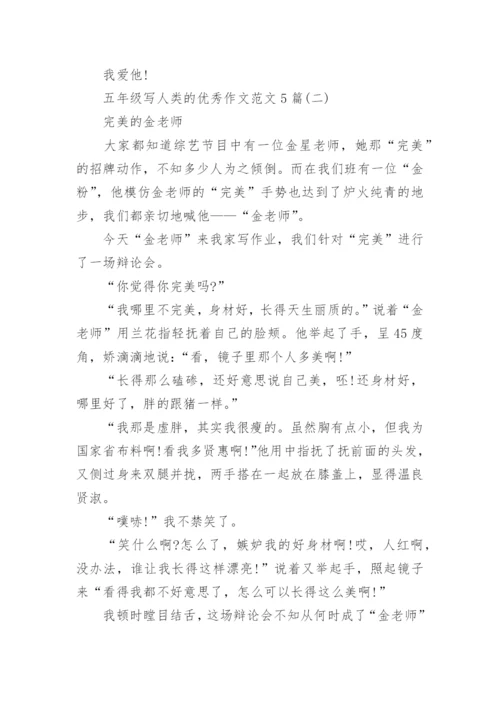 我爱他!

五年级写人类的优秀作文范文5篇(二)

完美的金老师

大家都知道综艺节目中有一位金星老师，她那“完美”的招牌动作，不知多少人为之倾倒。而在我们班有一位“金粉”，他模仿金老师的“完美”手势也达到了炉火纯青的地步，我们都亲切地喊他——“金老师”。

今天“金老师”来我家写作业，我们针对“完美”进行了一场辩论会。

“你觉得你完美吗?”

“我哪里不完美，身材好，长得天生丽质的。”说着“金老师”用兰花指轻抚着自己的脸颊。他举起了手，呈45度角，娇滴滴地说:“看，镜子里那个人多美啊!”

“长得那么磕碜，还好意思说自己美，呸!还身材好，哪里好了，胖的跟猪一样。”

“我那是虚胖，其实我很瘦的。虽然胸有点小，但我为国家省布料啊!看我多贤惠啊!”他用中指抚了抚前面的头发，又侧过身来双腿并拢，两手搭在一起放在膝盖上，显得温良贤淑。

“噗哧!”我不禁笑了。

“笑什么啊?怎么了，嫉妒我的好身材啊!哎，人红啊，没办法，谁让我长得这样漂亮!”说着又举起手，照起镜子来“看得我都不好意思了，怎么可以长得这么美啊!”

我顿时瞠目结舌，这场辩论会不知从何时成了“金老师”